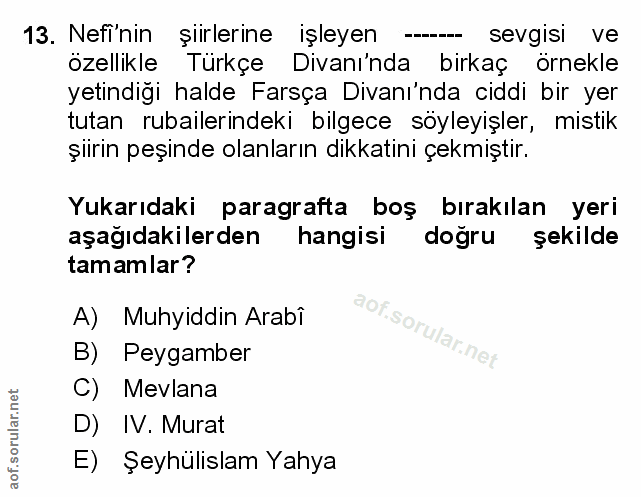 13. Nefî'nin şiirlerine işleyen ------- sevgisi ve özellikle Türkçe Divanı'nda birkaç örnekle yetindiği halde Farsça Divanı'nda ciddi bir yer tutan rubailerindeki bilgece söyleyişler, mistik şiirin peşinde olanların dikkatini çekmiştir.

Yukarıdaki paragrafta boş bırakılan yeri aşağıdakilerden hangisi doğru şekilde tamamlar?

A) Muhyiddin Arabî
B) Peygamber
C) Mevlana
D) IV. Murat
E) Şeyhülislam Yahya

aof.sorular.net